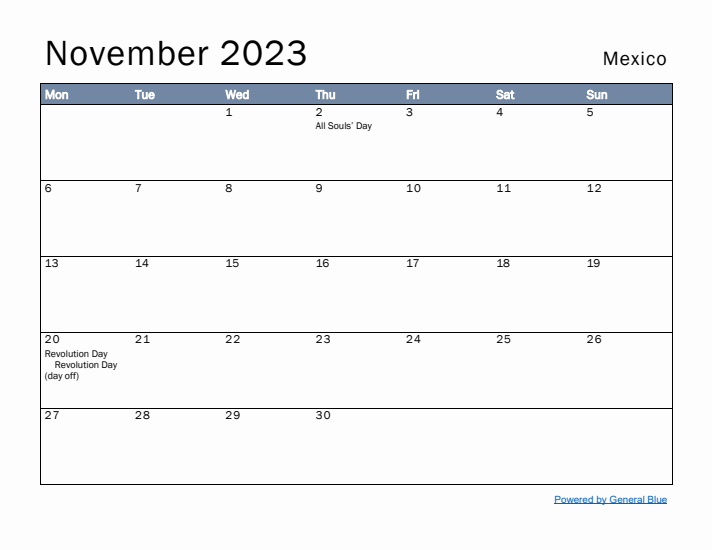 November 2023

Mexico

| Mon | Tue | Wed | Thu | Fri | Sat | Sun |
|---|---|---|---|---|---|---|
| | | 1 | 2 All Souls' Day | 3 | 4 | 5 |
| 6 | 7 | 8 | 9 | 10 | 11 | 12 |
| 13 | 14 | 15 | 16 | 17 | 18 | 19 |
| 20 Revolution Day Revolution Day (day off) | 21 | 22 | 23 | 24 | 25 | 26 |
| 27 | 28 | 29 | 30 | | | |

Powered by General Blue